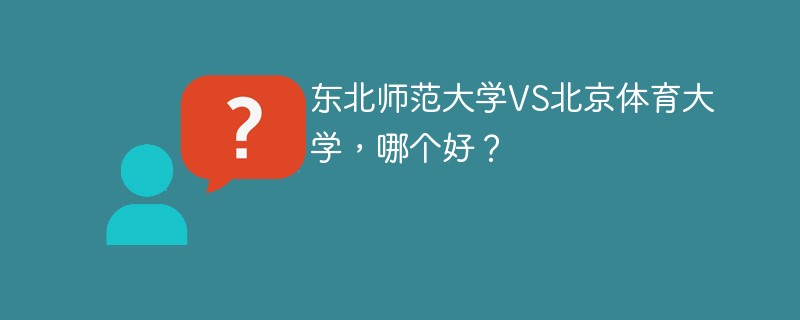 ?

东北师范大学VS北京体育大学，哪个好？